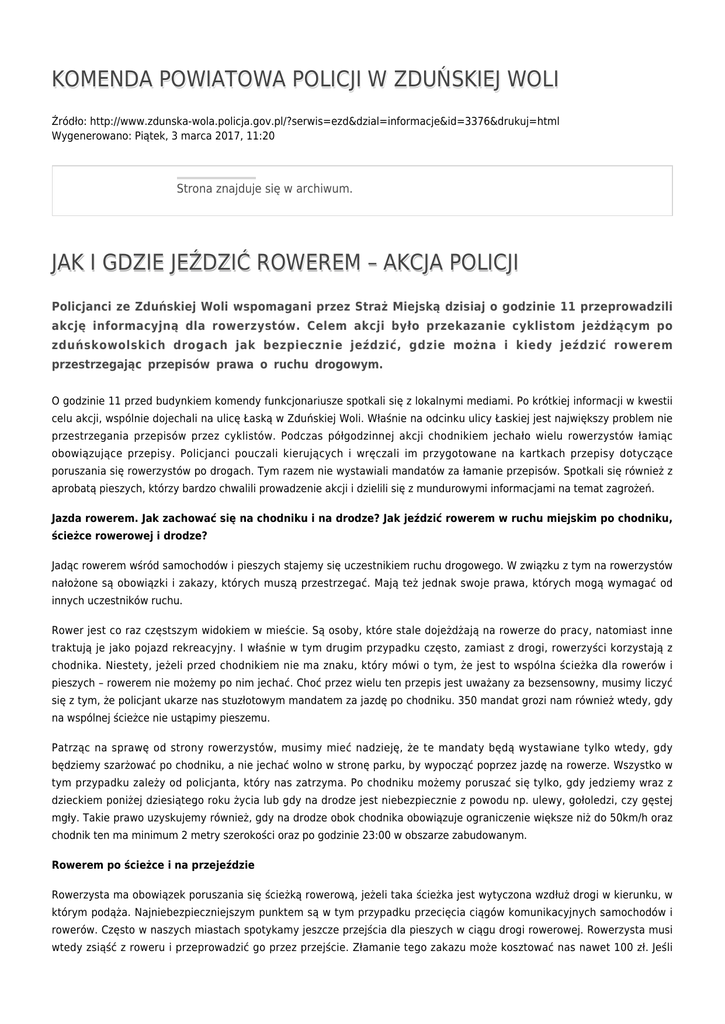 KOMENDA POWIATOWA POLICJI W ZDUŃSKIEJ WOLI

Źródło: http://www.zdunska-wola.policja.gov.pl/?serwis=ezd&dzial=informacje&id=3376&drukuj=html
Wygenerowano: Piątek, 3 marca 2017, 11:20

Strona znajduje się w archiwum.

JAK I GDZIE JEŹDZIĆ ROWEREM – AKCJA POLICJI

Policjanci ze Zduńskiej Woli wspomagani przez Straż Miejską dzisiaj o godzinie 11 przeprowadzili akcję informacyjną dla rowerzystów. Celem akcji było przekazanie cyklistom jeżdżącym po zduńskowolskich drogach jak bezpiecznie jeździć, gdzie można i kiedy jeździć rowerem przestrzegając przepisów prawa o ruchu drogowym.

O godzinie 11 przed budynkiem komendy funkcjonariusze spotkali się z lokalnymi mediami. Po krótkiej informacji w kwestii celu akcji, wspólnie dojechali na ulicę Łaską w Zduńskiej Woli. Właśnie na odcinku ulicy Łaskiej jest największy problem nie przestrzegania przepisów przez cyklistów. Podczas półgodzinnej akcji chodnikiem jechało wielu rowerzystów łamiąc obowiązujące przepisy. Policjanci pouczali kierujących i wręczali im przygotowane na kartkach przepisy dotyczące poruszania się rowerzystów po drogach. Tym razem nie wystawiali mandatów za łamanie przepisów. Spotkali się również z aprobatą pieszych, którzy bardzo chwalili prowadzenie akcji i dzielili się z mundurowymi informacjami na temat zagrożeń.

Jazda rowerem. Jak zachować się na chodniku i na drodze? Jak jeździć rowerem w ruchu miejskim po chodniku, ścieżce rowerowej i drodze?

Jadąc rowerem wśród samochodów i pieszych stajemy się uczestnikiem ruchu drogowego. W związku z tym na rowerzystów nałożone są obowiązki i zakazy, których muszą przestrzegać. Mają też jednak swoje prawa, których mogą wymagać od innych uczestników ruchu.

Rower jest co raz częstszym widokiem w mieście. Są osoby, które stale dojeżdżają na rowerze do pracy, natomiast inne traktują je jako pojazd rekreacyjny. I właśnie w tym drugim przypadku często, zamiast z drogi, rowerzyści korzystają z chodnika. Niestety, jeżeli przed chodnikiem nie ma znaku, który mówi o tym, że jest to wspólna ścieżka dla rowerów i pieszych – rowerem nie możemy po nim jechać. Choć przez wielu ten przepis jest uważany za bezsensowny, musimy liczyć się z tym, że policjant ukarze nas stuzłotowym mandatem za jazdę po chodniku. 350 mandat grozi nam również wtedy, gdy na wspólnej ścieżce nie ustąpimy pieszemu.

Patrząc na sprawę od strony rowerzystów, musimy mieć nadzieję, że te mandaty będą wystawiane tylko wtedy, gdy będziemy szarżować po chodniku, a nie jechać wolno w stronę parku, by wypocząć poprzez jazdę na rowerze. Wszystko w tym przypadku zależy od policjanta, który nas zatrzyma. Po chodniku możemy poruszać się tylko, gdy jedziemy wraz z dzieckiem poniżej dziesiątego roku życia lub gdy na drodze jest niebezpiecznie z powodu np. ulewy, gołoledzi, czy gęstej mgły. Takie prawo uzyskujemy również, gdy na drodze obok chodnika obowiązuje ograniczenie większe niż do 50km/h oraz chodnik ten ma minimum 2 metry szerokości oraz po godzinie 23:00 w obszarze zabudowanym.

Rowerem po ścieżce i na przejeździe

Rowerzysta ma obowiązek poruszania się ścieżką rowerową, jeżeli taka ścieżka jest wytyczona wzdłuż drogi w kierunku, w którym podąża. Najniebezpieczniejszym punktem są w tym przypadku przecięcia ciągów komunikacyjnych samochodów i rowerów. Często w naszych miastach spotykamy jeszcze przejścia dla pieszych w ciągu drogi rowerowej. Rowerzysta musi wtedy zsiąść z roweru i przeprowadzić go przez przejście. Złamanie tego zakazu może kosztować nas nawet 100 zł. Jeśli